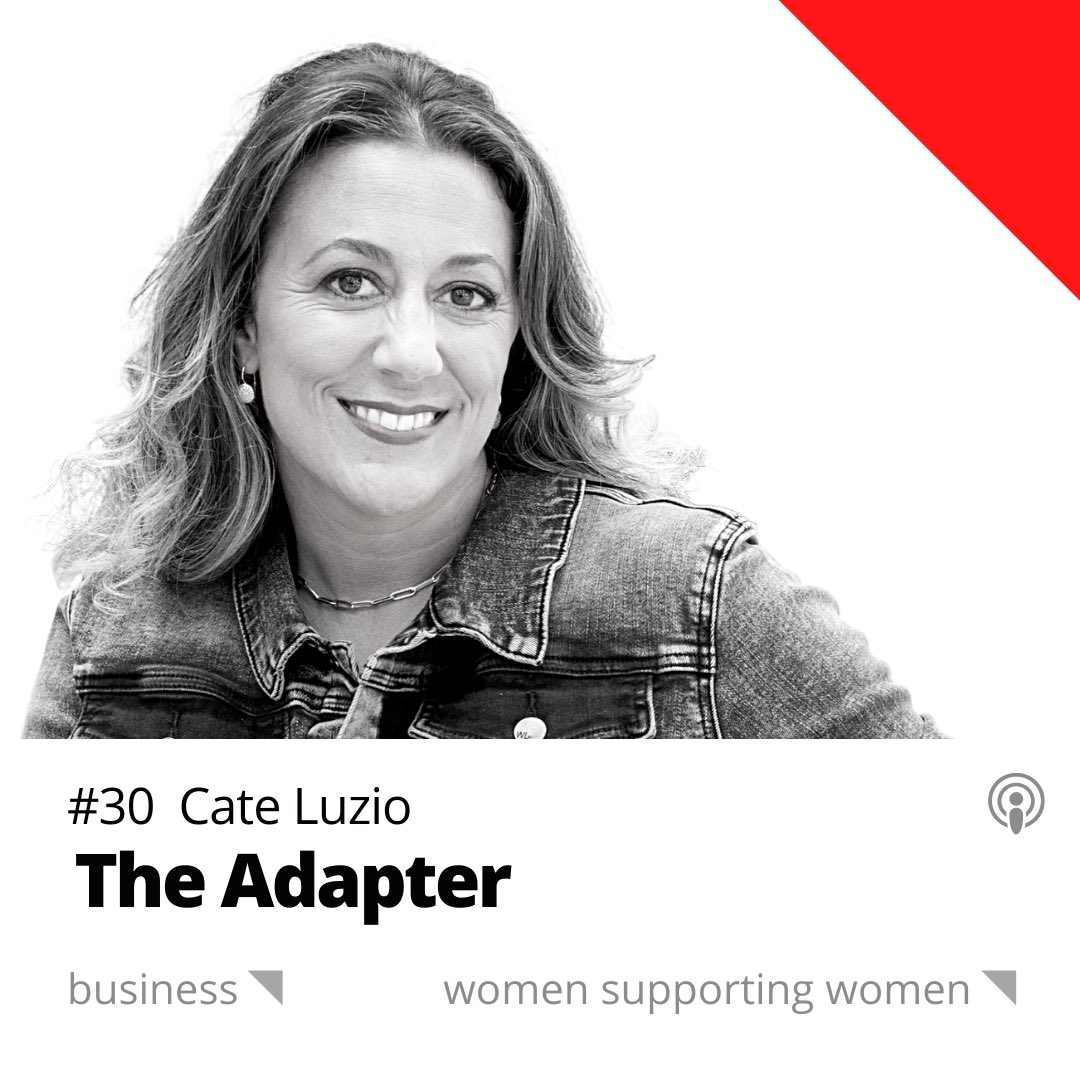 #30 Cate Luzio
The Adapter

business

women supporting women